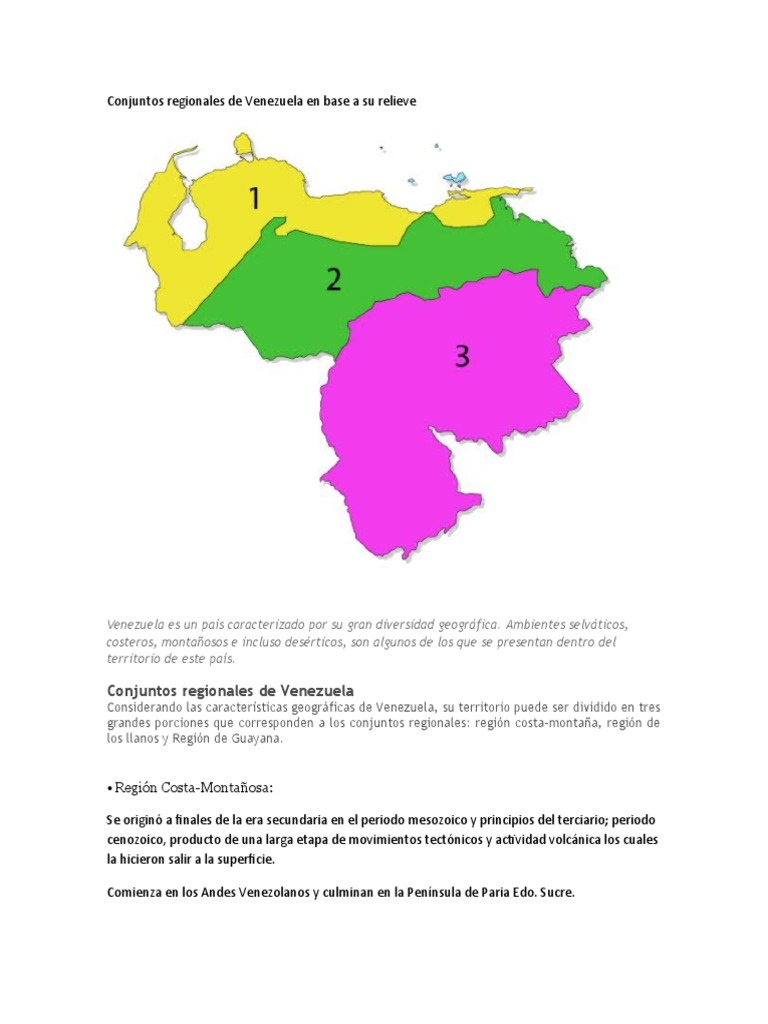 Conjuntos regionales de Venezuela en base a su relieve

1

2

3

Venezuela es un país caracterizado por su gran diversidad geográfica. Ambientes selváticos, costeros, montañosos e incluso desérticos, son algunos de los que se presentan dentro del territorio de este país.

Conjuntos regionales de Venezuela
Considerando las características geográficas de Venezuela, su territorio puede ser dividido en tres grandes porciones que corresponden a los conjuntos regionales: región costa-montaña, región de los llanos y Región de Guayana.

• Región Costa-Montañosa:

Se originó a finales de la era secundaria en el periodo mesozoico y principios del terciario; periodo cenozoico, producto de una larga etapa de movimientos tectónicos y actividad volcánica los cuales la hicieron salir a la superficie.

Comienza en los Andes Venezolanos y culminan en la Península de Paria Edo. Sucre.